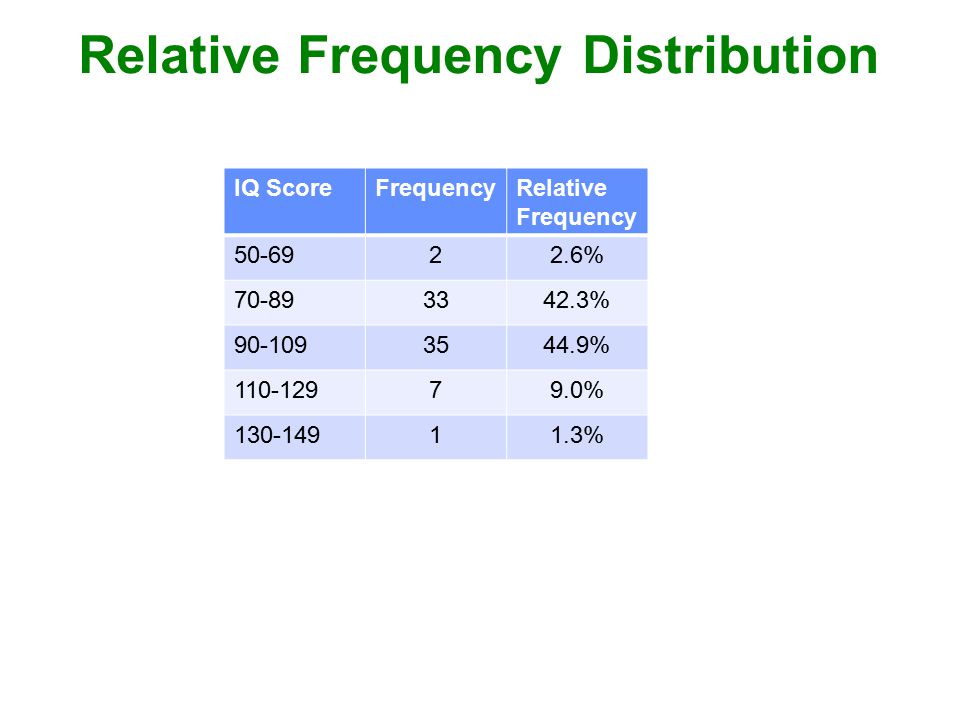 Relative Frequency Distribution

| IQ Score | Frequency | Relative Frequency |
|---|---|---|
| 50-69 | 2 | 2.6% |
| 70-89 | 33 | 42.3% |
| 90-109 | 35 | 44.9% |
| 110-129 | 7 | 9.0% |
| 130-149 | 1 | 1.3% |